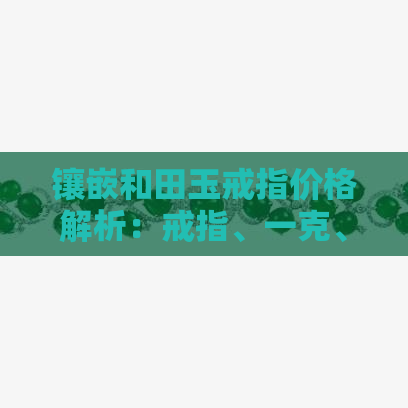 镶嵌和田玉戒指价格解析：戒指、一克、